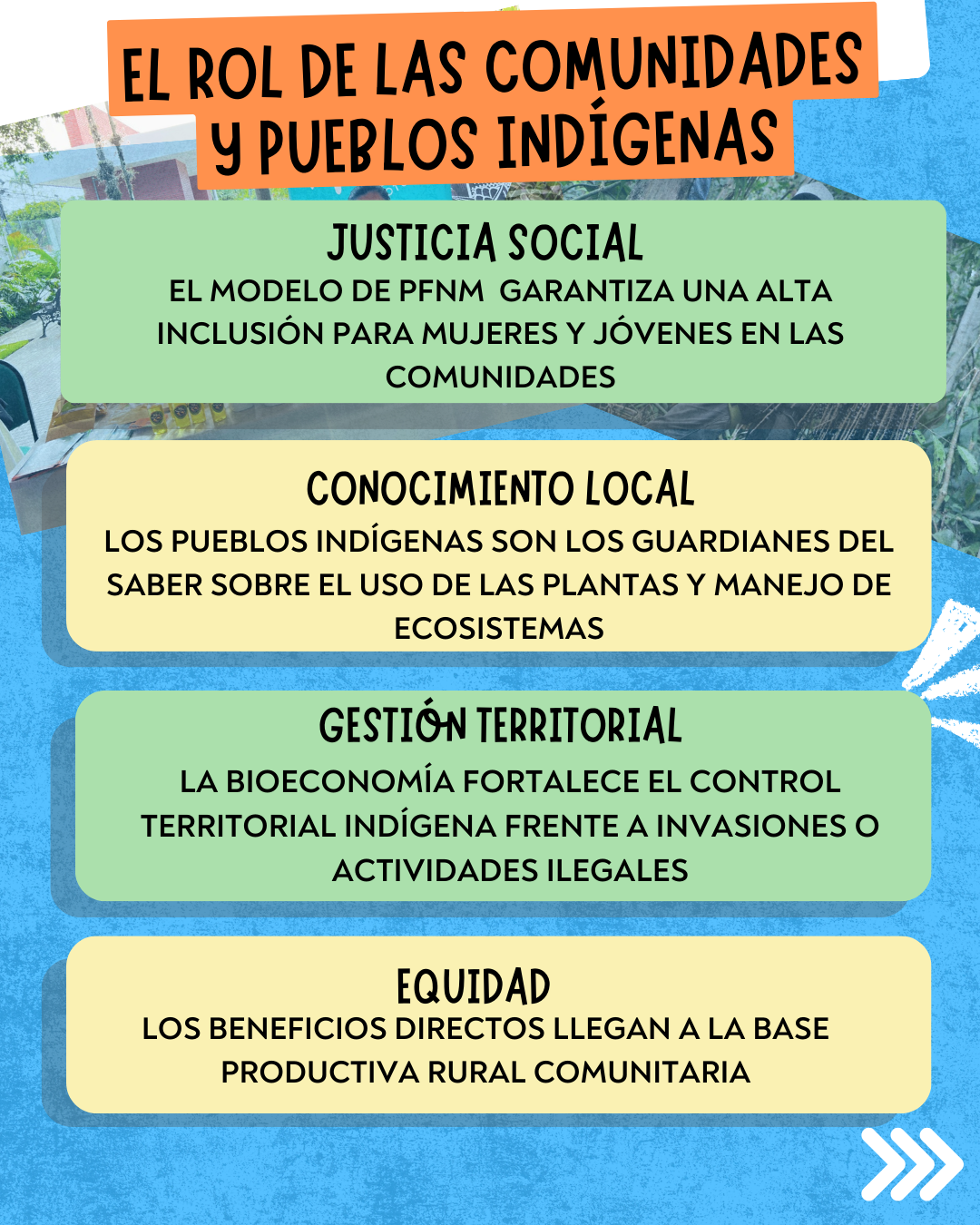 EL ROL DE LAS COMUNIDADES Y PUEBLOS INDÍGENAS

JUSTICIA SOCIAL

EL MODELO DE PFNM  GARANTIZA UNA ALTA INCLUSIÓN PARA MUJERES Y JÓVENES EN LAS COMUNIDADES

CONOCIMIENTO LOCAL

LOS PUEBLOS INDÍGENAS SON LOS GUARDIANES DEL SABER SOBRE EL USO DE LAS PLANTAS Y MANEJO DE ECOSISTEMAS

GESTIÓN TERRITORIAL

LA BIOECONOMÍA FORTALECE EL CONTROL TERRITORIAL INDÍGENA FRENTE A INVASIONES O ACTIVIDADES ILEGALES

EQUIDAD

LOS BENEFICIOS DIRECTOS LLEGAN A LA BASE PRODUCTIVA RURAL COMUNITARIA